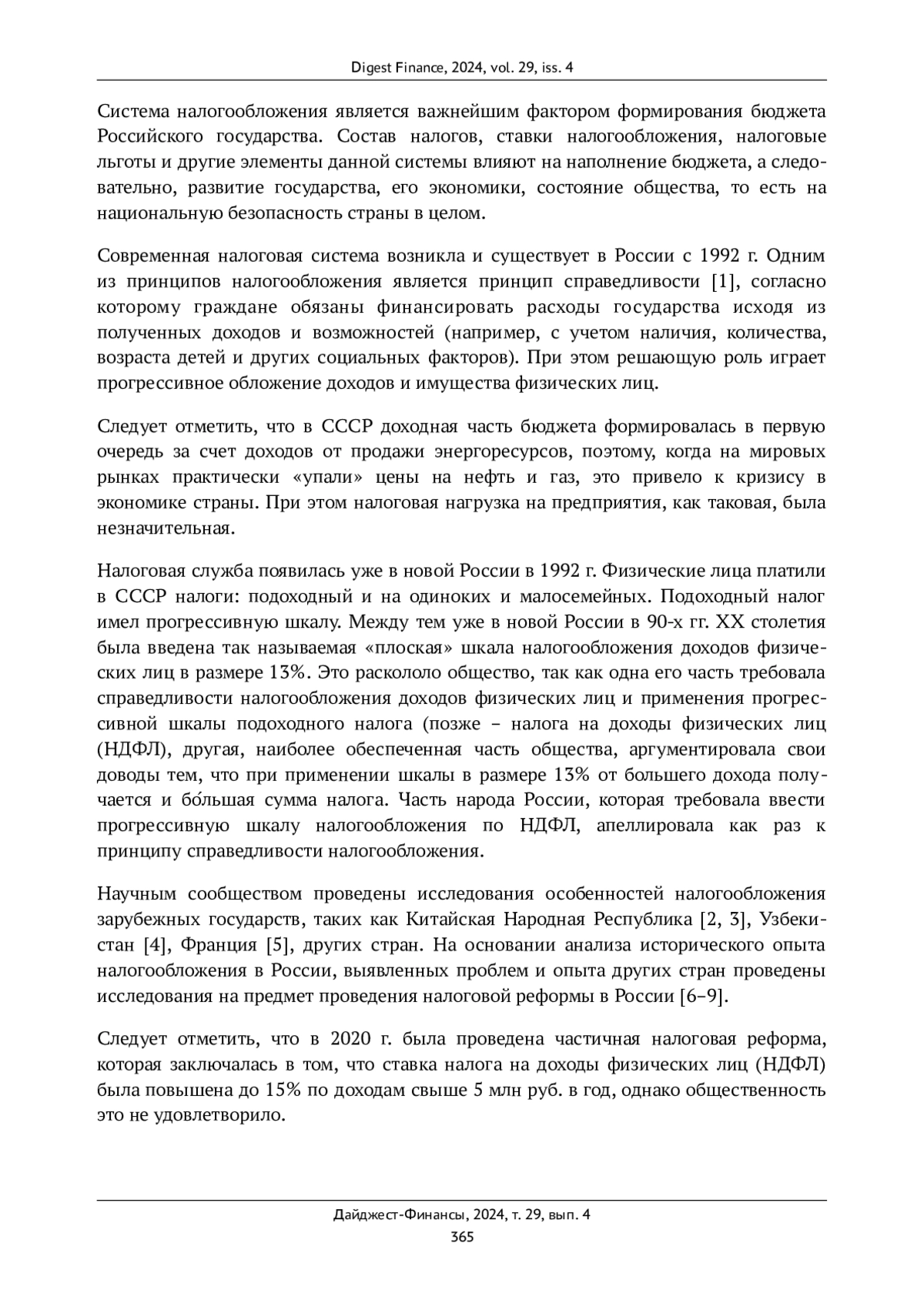 Digest Finance, 2024, vol. 29, iss. 4

Система налогообложения является важнейшим фактором формирования бюджета Российского государства. Состав налогов, ставки налогообложения, налоговые льготы и другие элементы данной системы влияют на наполнение бюджета, а следовательно, развитие государства, его экономики, состояние общества, то есть на национальную безопасность страны в целом.

Современная налоговая система возникла и существует в России с 1992 г. Одним из принципов налогообложения является принцип справедливости [1], согласно которому граждане обязаны финансировать расходы государства исходя из полученных доходов и возможностей (например, с учетом наличия, количества, возраста детей и других социальных факторов). При этом решающую роль играет прогрессивное обложение доходов и имущества физических лиц.

Следует отметить, что в СССР доходная часть бюджета формировалась в первую очередь за счет доходов от продажи энергоресурсов, поэтому, когда на мировых рынках практически «упали» цены на нефть и газ, это привело к кризису в экономике страны. При этом налоговая нагрузка на предприятия, как таковая, была незначительная.

Налоговая служба появилась уже в новой России в 1992 г. Физические лица платили в СССР налоги: подоходный и на одиноких и малосемейных. Подоходный налог имел прогрессивную шкалу. Между тем уже в новой России в 90-х гг. XX столетия была введена так называемая «плоская» шкала налогообложения доходов физических лиц в размере 13%. Это раскололо общество, так как одна его часть требовала справедливости налогообложения доходов физических лиц и применения прогрессивной шкалы подоходного налога (позже – налога на доходы физических лиц (НДФЛ), другая, наиболее обеспеченная часть общества, аргументировала свои доводы тем, что при применении шкалы в размере 13% от большего дохода получается и бо́льшая сумма налога. Часть народа России, которая требовала ввести прогрессивную шкалу налогообложения по НДФЛ, апеллировала как раз к принципу справедливости налогообложения.

Научным сообществом проведены исследования особенностей налогообложения зарубежных государств, таких как Китайская Народная Республика [2, 3], Узбекистан [4], Франция [5], других стран. На основании анализа исторического опыта налогообложения в России, выявленных проблем и опыта других стран проведены исследования на предмет проведения налоговой реформы в России [6–9].

Следует отметить, что в 2020 г. была проведена частичная налоговая реформа, которая заключалась в том, что ставка налога на доходы физических лиц (НДФЛ) была повышена до 15% по доходам свыше 5 млн руб. в год, однако общественность это не удовлетворило.

Дайджест-Финансы, 2024, т. 29, вып. 4
365